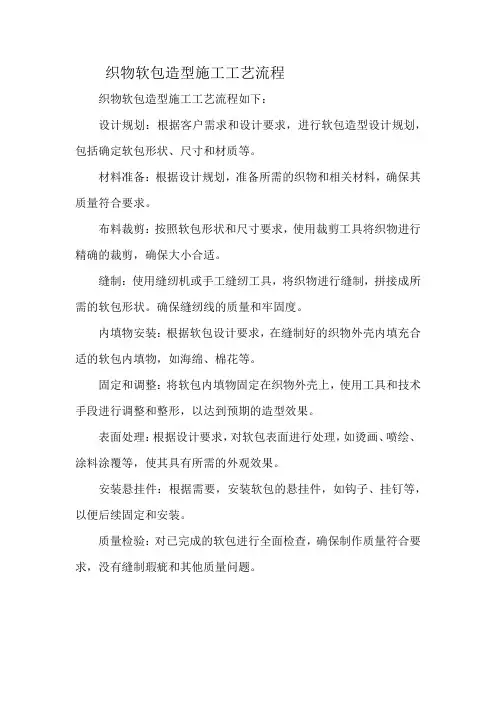 织物软包造型施工工艺流程

织物软包造型施工工艺流程如下：

设计规划：根据客户需求和设计要求，进行软包造型设计规划，包括确定软包形状、尺寸和材质等。

材料准备：根据设计规划，准备所需的织物和相关材料，确保其质量符合要求。

布料裁剪：按照软包形状和尺寸要求，使用裁剪工具将织物进行精确的裁剪，确保大小合适。

缝制：使用缝纫机或手工缝纫工具，将织物进行缝制，拼接成所需的软包形状。确保缝纫线的质量和牢固度。

内填物安装：根据软包设计要求，在缝制好的织物外壳内填充合适的软包内填物，如海绵、棉花等。

固定和调整：将软包内填物固定在织物外壳上，使用工具和技术手段进行调整和整形，以达到预期的造型效果。

表面处理：根据设计要求，对软包表面进行处理，如烫画、喷绘、涂料涂覆等，使其具有所需的外观效果。

安装悬挂件：根据需要，安装软包的悬挂件，如钩子、挂钉等，以便后续固定和安装。

质量检验：对已完成的软包进行全面检查，确保制作质量符合要求，没有缝制瑕疵和其他质量问题。